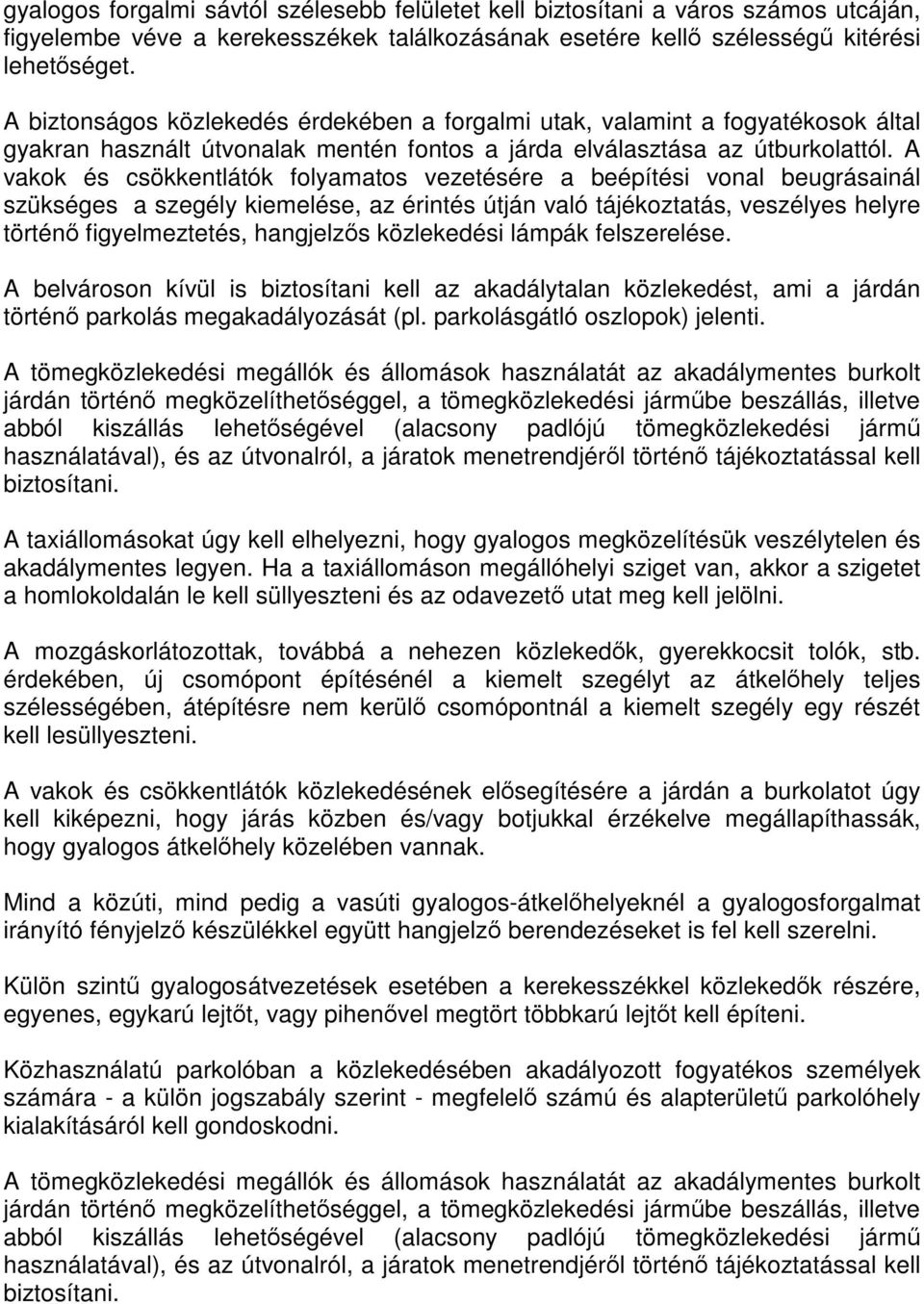 gyalogos forgalmi sávtól szélesebb felületet kell biztosítani a város számos utcáján, figyelembe véve a kerekesszékek találkozásának esetére kellő szélességű kitérési lehetőséget.

A biztonságos közlekedés érdekében a forgalmi utak, valamint a fogyatékosok által gyakran használt útvonalak mentén fontos a járda elválasztása az útburkolattól. A vakok és csökkentlátók folyamatos vezetésére a beépítési vonal beugrásainál szükséges a szegély kiemelése, az érintés útján való tájékoztatás, veszélyes helyre történő figyelmeztetés, hangjelzős közlekedési lámpák felszerelése.

A belvároson kívül is biztosítani kell az akadálytalan közlekedést, ami a járdán történő parkolás megakadályozását (pl. parkolásgátló oszlopok) jelenti.

A tömegközlekedési megállók és állomások használatát az akadálymentes burkolt járdán történő megközelíthetőséggel, a tömegközlekedési járműbe beszállás, illetve abból kiszállás lehetőségével (alacsony padlójú tömegközlekedési jármű használatával), és az útvonalról, a járatok menetrendjéről történő tájékoztatással kell biztosítani.

A taxiállomásokat úgy kell elhelyezni, hogy gyalogos megközelítésük veszélytelen és akadálymentes legyen. Ha a taxiállomáson megállóhelyi sziget van, akkor a szigetet a homlokoldalán le kell süllyeszteni és az odavezető utat meg kell jelölni.

A mozgáskorlátozottak, továbbá a nehezen közlekedők, gyerekkocsit tolók, stb. érdekében, új csomópont építésénél a kiemelt szegélyt az átkelőhely teljes szélességében, átépítésre nem kerülő csomópontnál a kiemelt szegély egy részét kell lesüllyeszteni.

A vakok és csökkentlátók közlekedésének elősegítésére a járdán a burkolatot úgy kell kiképezni, hogy járás közben és/vagy botjukkal érzékelve megállapíthassák, hogy gyalogos átkelőhely közelében vannak.

Mind a közúti, mind pedig a vasúti gyalogos-átkelőhelyeknél a gyalogosforgalmat irányító fényjelző készülékkel együtt hangjelző berendezéseket is fel kell szerelni.

Külön szintű gyalogosátvezetések esetében a kerekesszékkel közlekedők részére, egyenes, egykarú lejtőt, vagy pihenővel megtört többkarú lejtőt kell építeni.

Közhasználatú parkolóban a közlekedésében akadályozott fogyatékos személyek számára - a külön jogszabály szerint - megfelelő számú és alapterületű parkolóhely kialakításáról kell gondoskodni.

A tömegközlekedési megállók és állomások használatát az akadálymentes burkolt járdán történő megközelíthetőséggel, a tömegközlekedési járműbe beszállás, illetve abból kiszállás lehetőségével (alacsony padlójú tömegközlekedési jármű használatával), és az útvonalról, a járatok menetrendjéről történő tájékoztatással kell biztosítani.